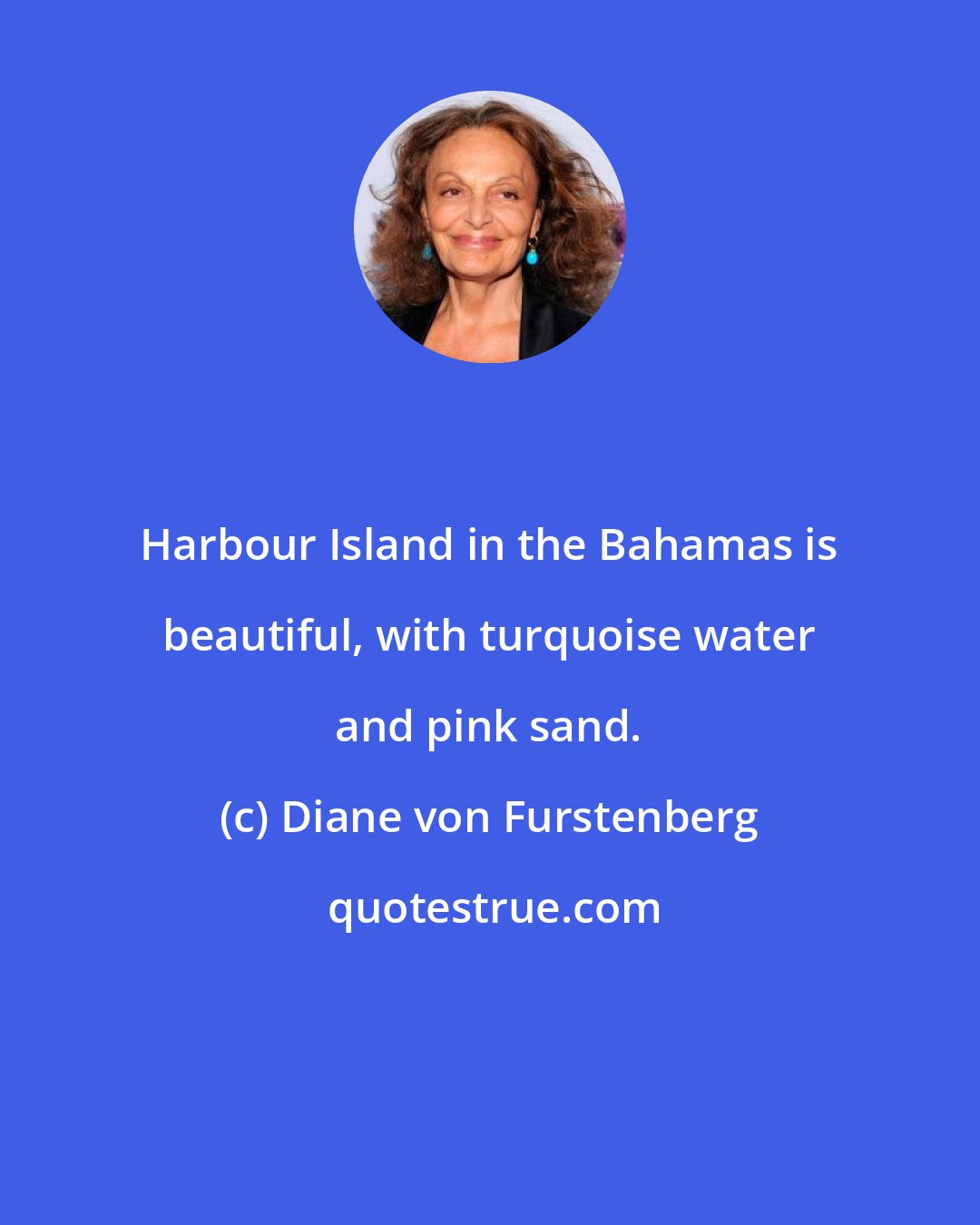 Harbour Island in the Bahamas is beautiful, with turquoise water and pink sand.

(c) Diane von Furstenberg

quotestrue.com